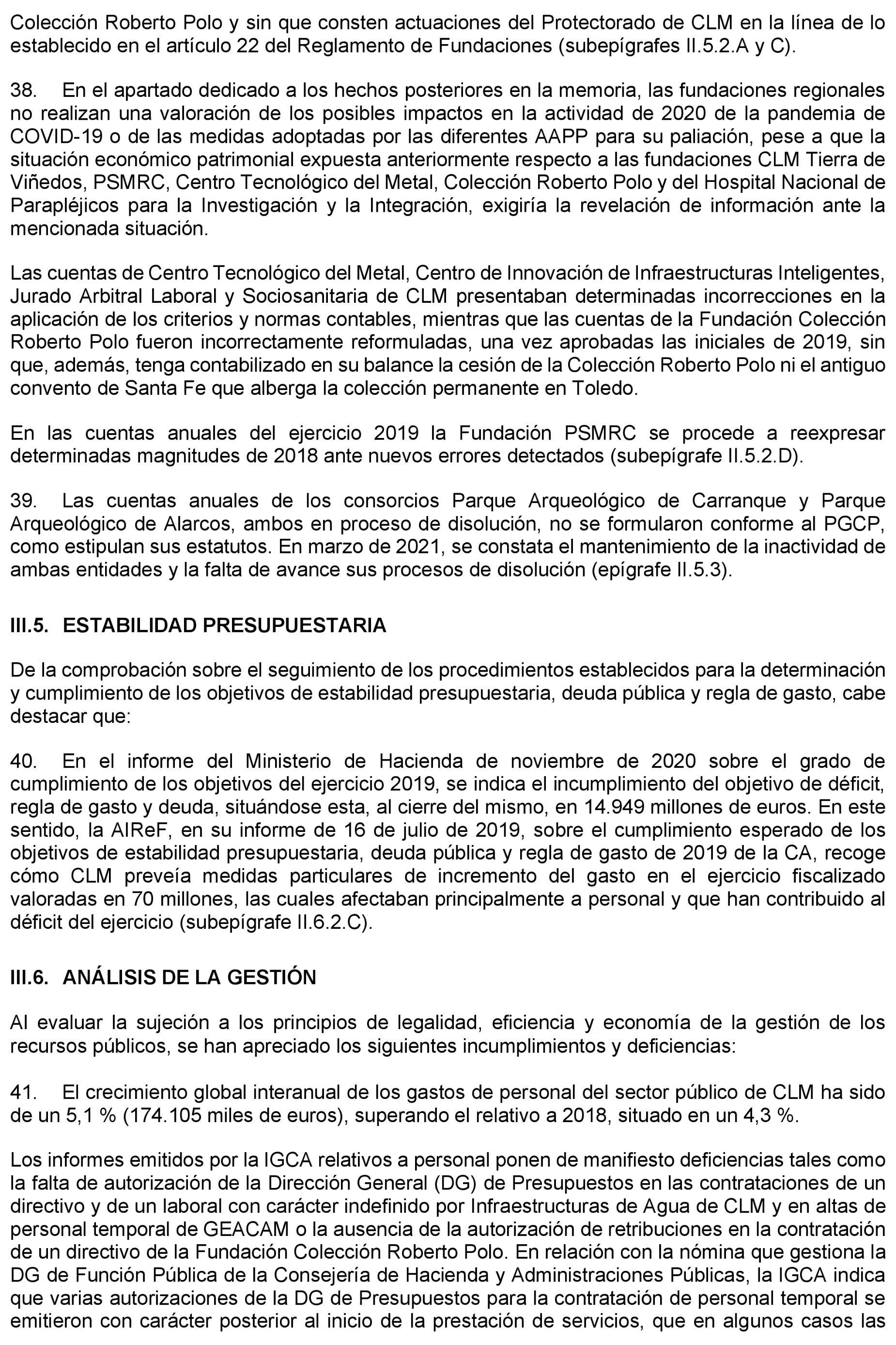 Colección Roberto Polo y sin que consten actuaciones del Protectorado de CLM en la línea de lo establecido en el artículo 22 del Reglamento de Fundaciones (subepígrafes II.5.2.A y C).

38. En el apartado dedicado a los hechos posteriores en la memoria, las fundaciones regionales no realizan una valoración de los posibles impactos en la actividad de 2020 de la pandemia de COVID-19 o de las medidas adoptadas por las diferentes AAPP para su paliación, pese a que la situación económico patrimonial expuesta anteriormente respecto a las fundaciones CLM Tierra de Viñedos, PSMRC, Centro Tecnológico del Metal, Colección Roberto Polo y del Hospital Nacional de Parapléjicos para la Investigación y la Integración, exigiría la revelación de información ante la mencionada situación.

Las cuentas de Centro Tecnológico del Metal, Centro de Innovación de Infraestructuras Inteligentes, Jurado Arbitral Laboral y Sociosanitaria de CLM presentaban determinadas incorrecciones en la aplicación de los criterios y normas contables, mientras que las cuentas de la Fundación Colección Roberto Polo fueron incorrectamente reformuladas, una vez aprobadas las iniciales de 2019, sin que, además, tenga contabilizado en su balance la cesión de la Colección Roberto Polo ni el antiguo convento de Santa Fe que alberga la colección permanente en Toledo.

En las cuentas anuales del ejercicio 2019 la Fundación PSMRC se procede a reexpresar determinadas magnitudes de 2018 ante nuevos errores detectados (subepígrafe II.5.2.D).

39. Las cuentas anuales de los consorcios Parque Arqueológico de Carranque y Parque Arqueológico de Alarcos, ambos en proceso de disolución, no se formularon conforme al PGCP, como estipulan sus estatutos. En marzo de 2021, se constata el mantenimiento de la inactividad de ambas entidades y la falta de avance sus procesos de disolución (epígrafe II.5.3).

III.5. ESTABILIDAD PRESUPUESTARIA

De la comprobación sobre el seguimiento de los procedimientos establecidos para la determinación y cumplimiento de los objetivos de estabilidad presupuestaria, deuda pública y regla de gasto, cabe destacar que:

40. En el informe del Ministerio de Hacienda de noviembre de 2020 sobre el grado de cumplimiento de los objetivos del ejercicio 2019, se indica el incumplimiento del objetivo de déficit, regla de gasto y deuda, situándose esta, al cierre del mismo, en 14.949 millones de euros. En este sentido, la AIReF, en su informe de 16 de julio de 2019, sobre el cumplimiento esperado de los objetivos de estabilidad presupuestaria, deuda pública y regla de gasto de 2019 de la CA, recoge cómo CLM preveía medidas particulares de incremento del gasto en el ejercicio fiscalizado valoradas en 70 millones, las cuales afectaban principalmente a personal y que han contribuido al déficit del ejercicio (subepígrafe II.6.2.C).

III.6. ANÁLISIS DE LA GESTIÓN

Al evaluar la sujeción a los principios de legalidad, eficiencia y economía de la gestión de los recursos públicos, se han apreciado los siguientes incumplimientos y deficiencias:

41. El crecimiento global interanual de los gastos de personal del sector público de CLM ha sido de un 5,1 % (174.105 miles de euros), superando el relativo a 2018, situado en un 4,3 %.

Los informes emitidos por la IGCA relativos a personal ponen de manifiesto deficiencias tales como la falta de autorización de la Dirección General (DG) de Presupuestos en las contrataciones de un directivo y de un laboral con carácter indefinido por Infraestructuras de Agua de CLM y en altas de personal temporal de GEACAM o la ausencia de la autorización de retribuciones en la contratación de un directivo de la Fundación Colección Roberto Polo. En relación con la nómina que gestiona la DG de Función Pública de la Consejería de Hacienda y Administraciones Públicas, la IGCA indica que varias autorizaciones de la DG de Presupuestos para la contratación de personal temporal se emitieron con carácter posterior al inicio de la prestación de servicios, que en algunos casos las